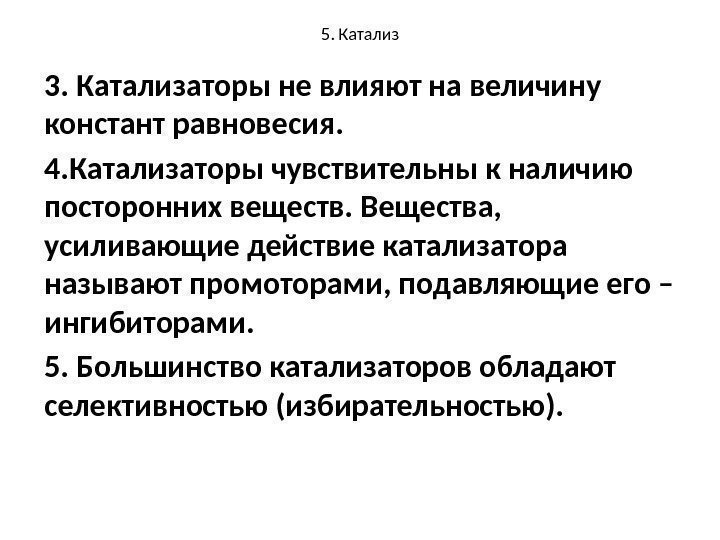 5. Катализ

3. Катализаторы не влияют на величину констант равновесия.

4.Катализаторы чувствительны к наличию посторонних веществ. Вещества, усиливающие действие катализатора называют промоторами, подавляющие его – ингибиторами.

5. Большинство катализаторов обладают селективностью (избирательностью).